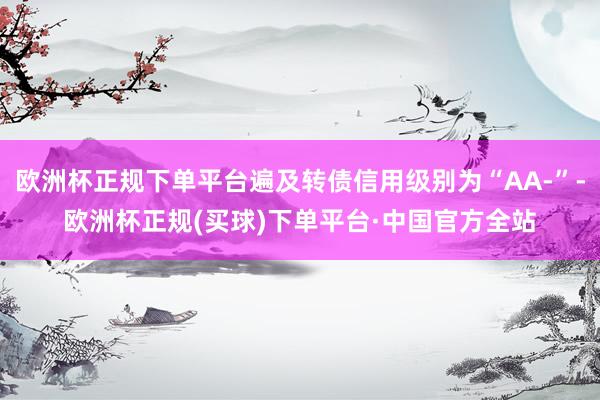 欧洲杯正规下单平台遍及转债信用级别为“AA-”-欧洲杯正规(买球)下单平台·中国官方全站